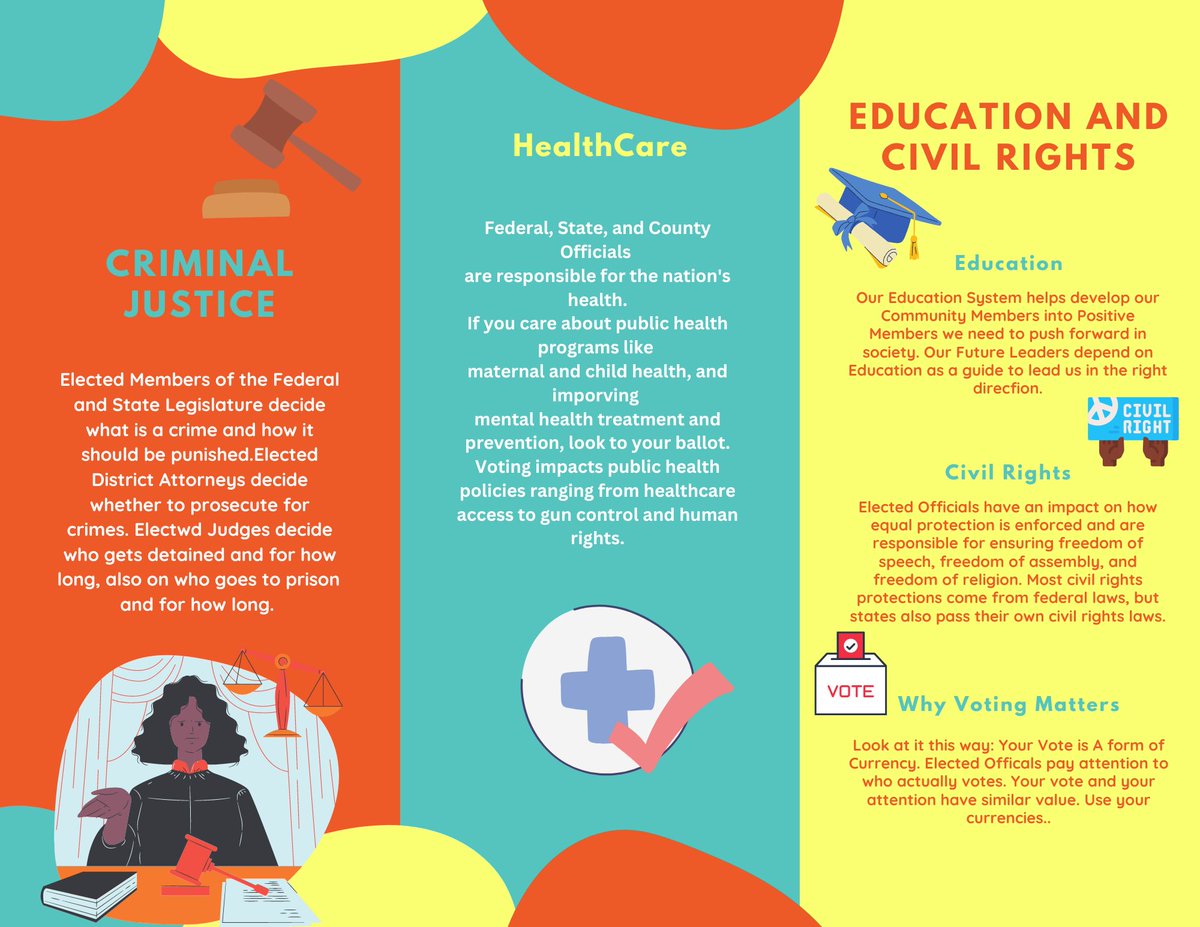 CRIMINAL JUSTICE

Elected Members of the Federal and State Legislature decide what is a crime and how it should be punished.Elected District Attorneys decide whether to prosecute for crimes. Electwd Judges decide who gets detained and for how long, also on who goes to prison and for how long.

HealthCare

Federal, State, and County Officials
are responsible for the nation's health.
If you care about public health programs like
maternal and child health, and imporving
mental health treatment and prevention, look to your ballot. Voting impacts public health policies ranging from healthcare access to gun control and human rights.

EDUCATION AND CIVIL RIGHTS

Education

Our Education System helps develop our Community Members into Positive Members we need to push forward in society. Our Future Leaders depend on Education as a guide to lead us in the right direcfion.

CIVIL RIGHT

Civil Rights

Elected Officials have an impact on how equal protection is enforced and are responsible for ensuring freedom of speech, freedom of assembly, and freedom of religion. Most civil rights protections come from federal laws, but states also pass their own civil rights laws.

VOTE

Why Voting Matters

Look at it this way: Your Vote is A form of Currency. Elected Officals pay attention to who actually votes. Your vote and your attention have similar value. Use your currencies..